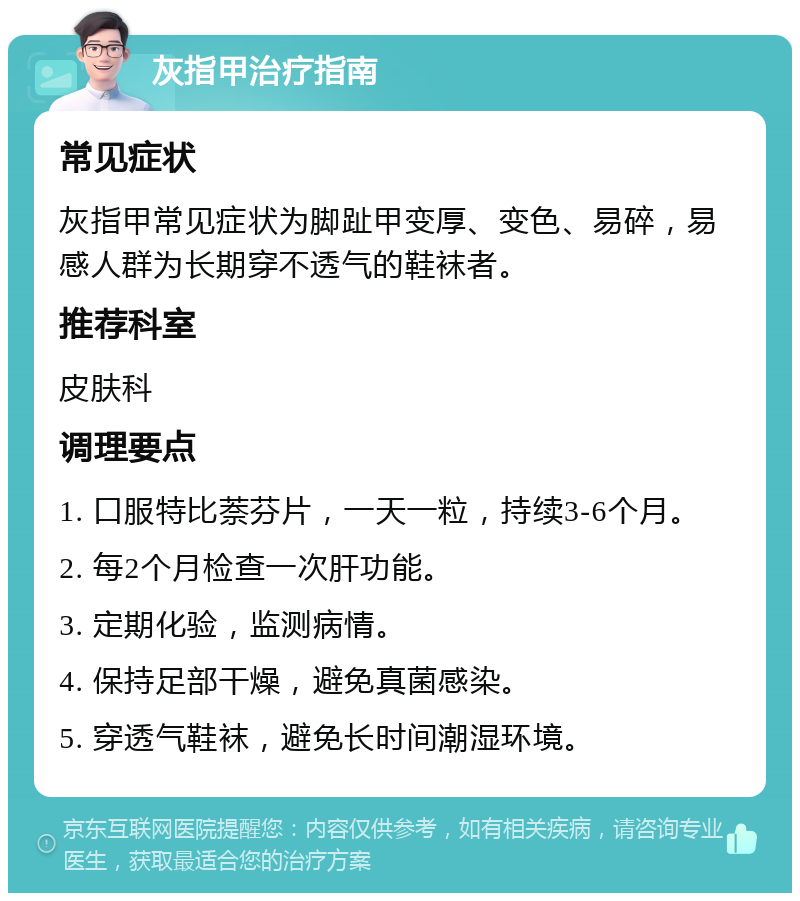 灰指甲治疗指南

常见症状

灰指甲常见症状为脚趾甲变厚、变色、易碎，易感人群为长期穿不透气的鞋袜者。

推荐科室

皮肤科

调理要点

1. 口服特比萘芬片，一天一粒，持续3-6个月。

2. 每2个月检查一次肝功能。

3. 定期化验，监测病情。

4. 保持足部干燥，避免真菌感染。

5. 穿透气鞋袜，避免长时间潮湿环境。

京东互联网医院提醒您：内容仅供参考，如有相关疾病，请咨询专业医生，获取最适合您的治疗方案